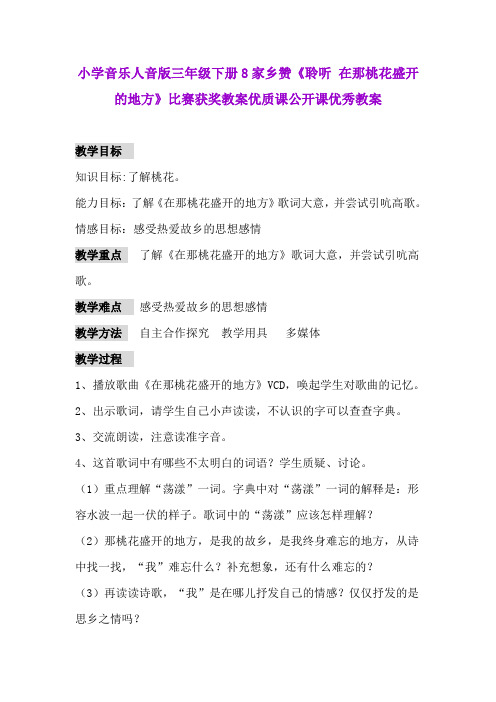 小学音乐人音版三年级下册8家乡赞《聆听 在那桃花盛开的地方》比赛获奖教案优质课公开课优秀教案

教学目标

知识目标:了解桃花。

能力目标：了解《在那桃花盛开的地方》歌词大意，并尝试引吭高歌。

情感目标：感受热爱故乡的思想感情

教学重点 了解《在那桃花盛开的地方》歌词大意，并尝试引吭高歌。

教学难点 感受热爱故乡的思想感情

教学方法 自主合作探究 教学用具 多媒体

教学过程

1、播放歌曲《在那桃花盛开的地方》VCD，唤起学生对歌曲的记忆。

2、出示歌词，请学生自己小声读读，不认识的字可以查查字典。

3、交流朗读，注意读准字音。

4、这首歌词中有哪些不太明白的词语？学生质疑、讨论。

（1）重点理解“荡漾”一词。字典中对“荡漾”一词的解释是：形容水波一起一伏的样子。歌词中的“荡漾”应该怎样理解？

（2）那桃花盛开的地方，是我的故乡，是我终身难忘的地方，从诗中找一找，“我”难忘什么？补充想象，还有什么难忘的？

（3）再读读诗歌，“我”是在哪儿抒发自己的情感？仅仅抒发的是思乡之情吗？